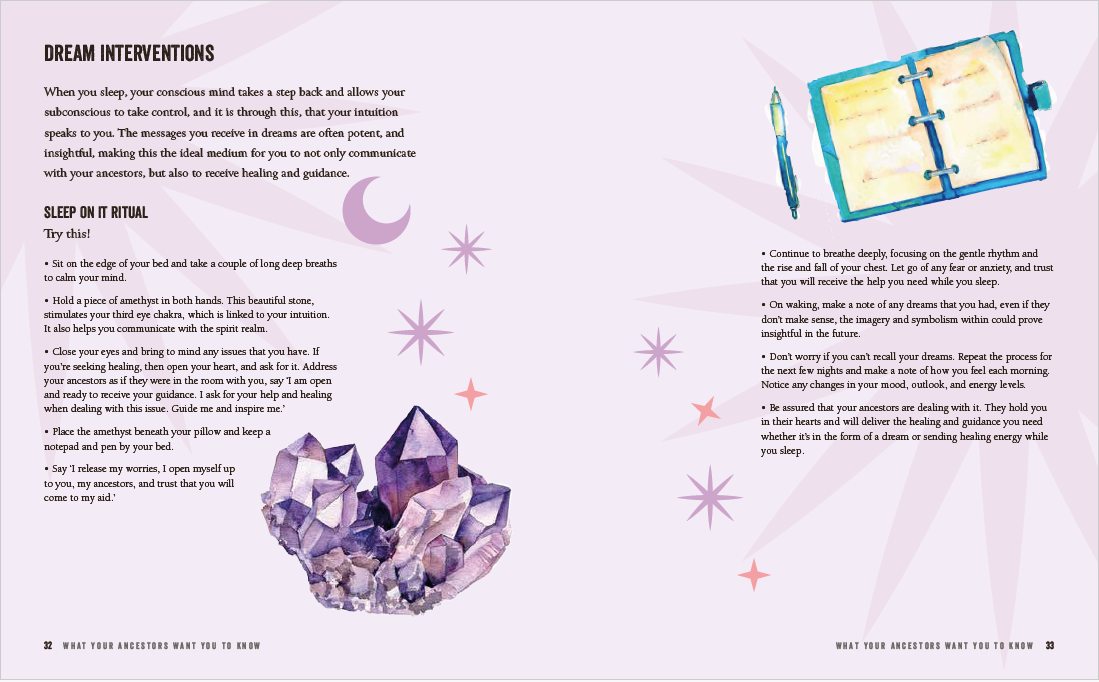 DREAM INTERVENTIONS

When you sleep, your conscious mind takes a step back and allows your subconscious to take control, and it is through this, that your intuition speaks to you. The messages you receive in dreams are often potent, and insightful, making this the ideal medium for you to not only communicate with your ancestors, but also to receive healing and guidance.

SLEEP ON IT RITUAL

Try this!

• Sit on the edge of your bed and take a couple of long deep breaths to calm your mind.

• Hold a piece of amethyst in both hands. This beautiful stone, stimulates your third eye chakra, which is linked to your intuition. It also helps you communicate with the spirit realm.

• Close your eyes and bring to mind any issues that you have. If you're seeking healing, then open your heart, and ask for it. Address your ancestors as if they were in the room with you, say 'I am open and ready to receive your guidance. I ask for your help and healing when dealing with this issue. Guide me and inspire me.'

• Place the amethyst beneath your pillow and keep a notepad and pen by your bed.

• Say 'I release my worries, I open myself up to you, my ancestors, and trust that you will come to my aid.'

• Continue to breathe deeply, focusing on the gentle rhythm and the rise and fall of your chest. Let go of any fear or anxiety, and trust that you will receive the help you need while you sleep.

• On waking, make a note of any dreams that you had, even if they don't make sense, the imagery and symbolism within could prove insightful in the future.

• Don't worry if you can't recall your dreams. Repeat the process for the next few nights and make a note of how you feel each morning. Notice any changes in your mood, outlook, and energy levels.

• Be assured that your ancestors are dealing with it. They hold you in their hearts and will deliver the healing and guidance you need whether it's in the form of a dream or sending healing energy while you sleep.

32 WHAT YOUR ANCESTORS WANT YOU TO KNOW

WHAT YOUR ANCESTORS WANT YOU TO KNOW 33